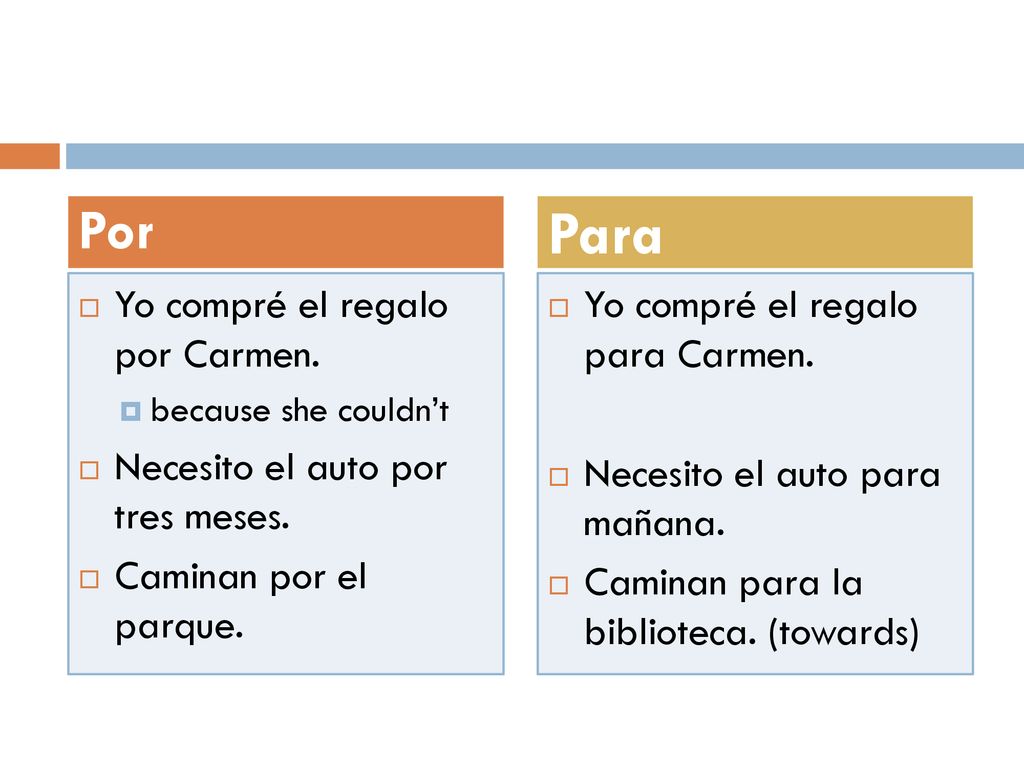 Por

Yo compré el regalo por Carmen.

because she couldn't

Necesito el auto por tres meses.

Caminan por el parque.

Para

Yo compré el regalo para Carmen.

Necesito el auto para mañana.

Caminan para la biblioteca. (towards)